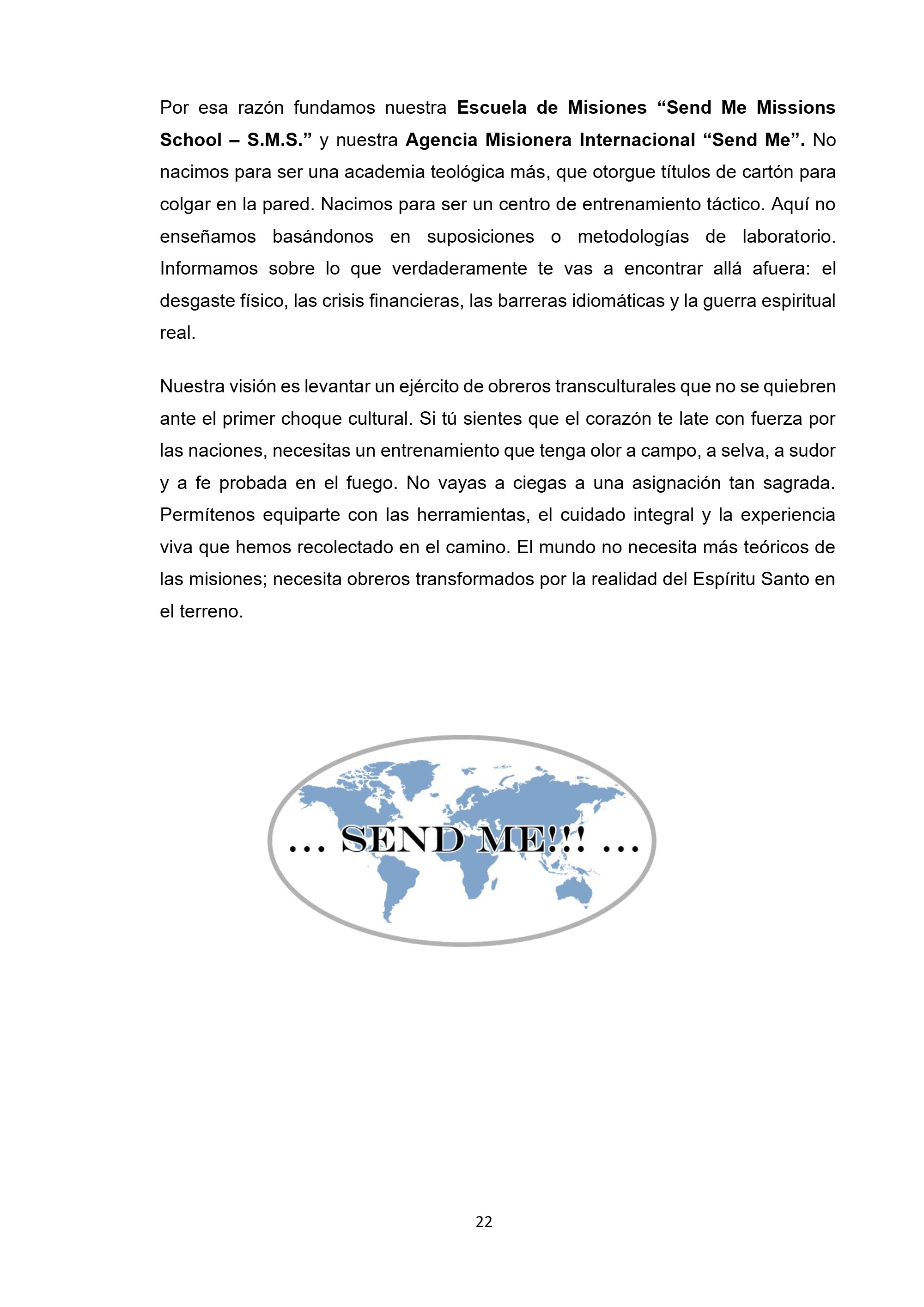 Por esa razón fundamos nuestra Escuela de Misiones "Send Me Missions School – S.M.S." y nuestra Agencia Misionera Internacional "Send Me". No nacimos para ser una academia teológica más, que otorgue títulos de cartón para colgar en la pared. Nacimos para ser un centro de entrenamiento táctico. Aquí no enseñamos basándonos en suposiciones o metodologías de laboratorio. Informamos sobre lo que verdaderamente te vas a encontrar allá afuera: el desgaste físico, las crisis financieras, las barreras idiomáticas y la guerra espiritual real.

Nuestra visión es levantar un ejército de obreros transculturales que no se quiebren ante el primer choque cultural. Si tú sientes que el corazón te late con fuerza por las naciones, necesitas un entrenamiento que tenga olor a campo, a selva, a sudor y a fe probada en el fuego. No vayas a ciegas a una asignación tan sagrada. Permítenos equiparte con las herramientas, el cuidado integral y la experiencia viva que hemos recolectado en el camino. El mundo no necesita más teóricos de las misiones; necesita obreros transformados por la realidad del Espíritu Santo en el terreno.

... SEND ME!!! ...

22